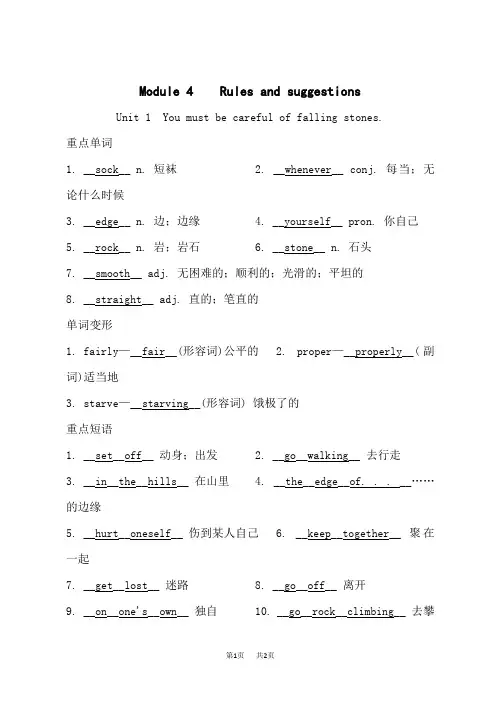 Module 4 Rules and suggestions

Unit 1 You must be careful of falling stones.

重点单词

1. __sock__ n. 短袜 2. __whenever__ conj. 每当；无论什么时候

3. __edge__ n. 边；边缘 4. __yourself__ pron. 你自己

5. __rock__ n. 岩；岩石 6. __stone__ n. 石头

7. __smooth__ adj. 无困难的；顺利的；光滑的；平坦的

8. __straight__ adj. 直的；笔直的

单词变形

1. fairly—__fair__(形容词)公平的 2. proper—__properly__(副词)适当地

3. starve—__starving__(形容词) 饿极了的

重点短语

1. __set__off__ 动身；出发 2. __go__walking__ 去行走

3. __in__the__hills__ 在山里 4. __the__edge__of. . . __……的边缘

5. __hurt__oneself__ 伤到某人自己 6. __keep__together__ 聚在一起

7. __get__lost__ 迷路 8. __go__off__ 离开

9. __on__one's__own__ 独自 10. __go__rock__climbing__ 去攀

第1页 共2页